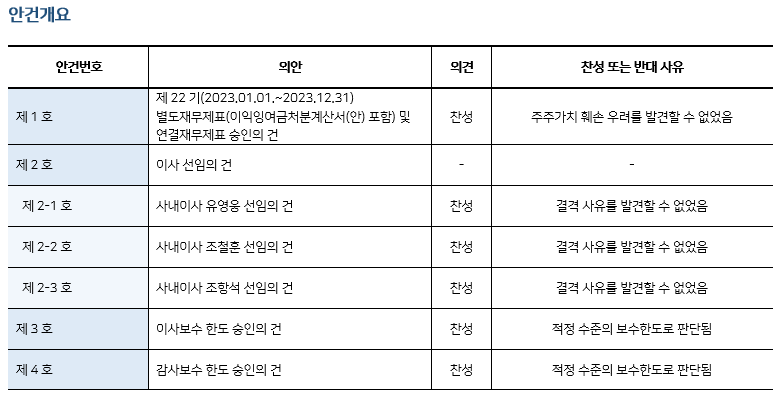 안건개요

| 안건번호 | 의안 | 의견 | 찬성 또는 반대 사유 |
|---|---|---|---|
| 제 1 호 | 제 22 기(2023.01.01.~2023.12.31) 별도재무제표(이익잉여금처분계산서(안) 포함) 및 연결재무제표 승인의 건 | 찬성 | 주주가치 훼손 우려를 발견할 수 없었음 |
| 제 2 호 | 이사 선임의 건 | - | - |
| 제 2-1 호 | 사내이사 유영웅 선임의 건 | 찬성 | 결격 사유를 발견할 수 없었음 |
| 제 2-2 호 | 사내이사 조철훈 선임의 건 | 찬성 | 결격 사유를 발견할 수 없었음 |
| 제 2-3 호 | 사내이사 조항석 선임의 건 | 찬성 | 결격 사유를 발견할 수 없었음 |
| 제 3 호 | 이사보수 한도 승인의 건 | 찬성 | 적정 수준의 보수한도로 판단됨 |
| 제 4 호 | 감사보수 한도 승인의 건 | 찬성 | 적정 수준의 보수한도로 판단됨 |